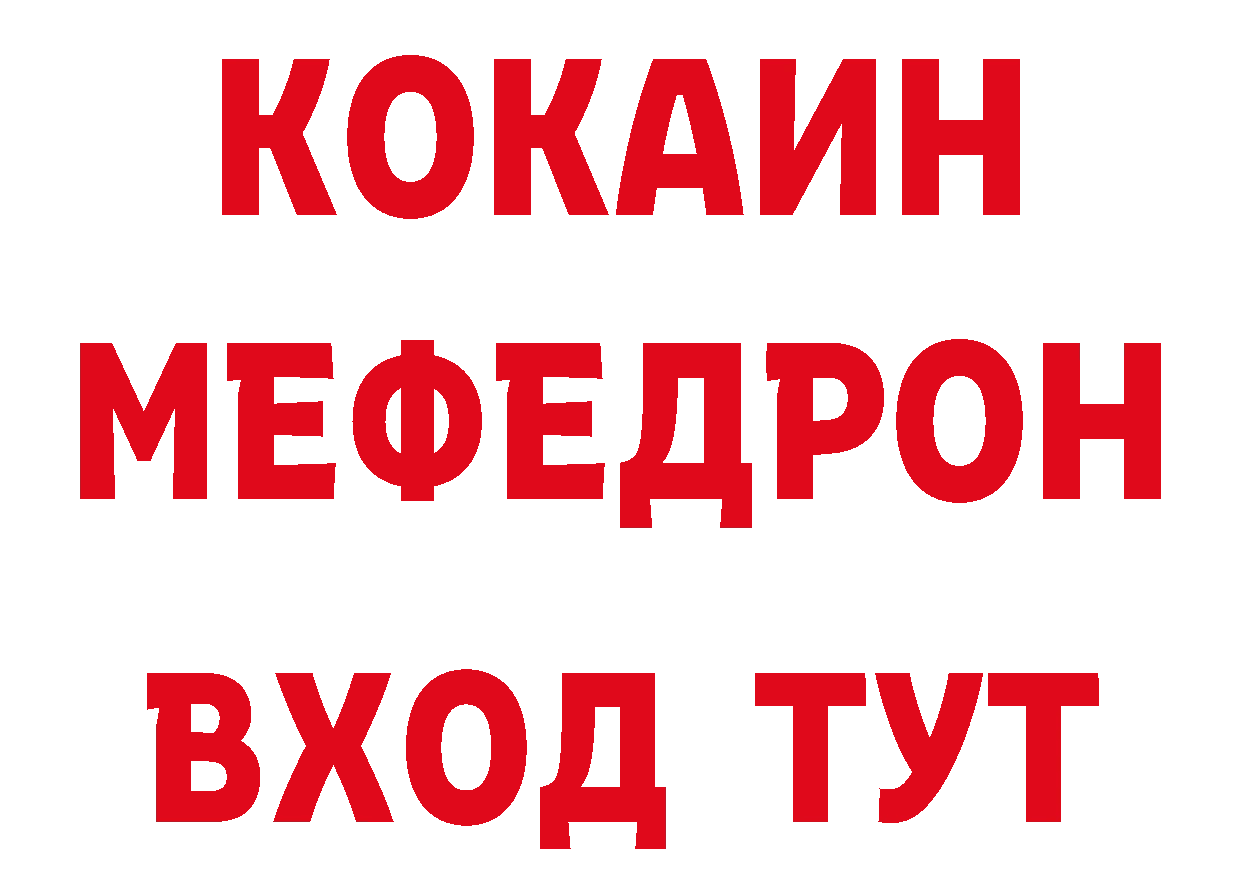 КОКАИН
МЕФЕДРОН
ВХОД ТУТ